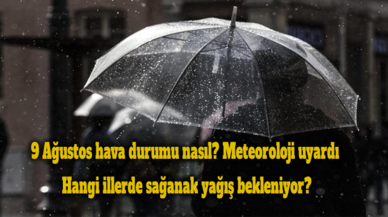 9 Ağustos hava durumu nasıl? Meteoroloji uyardı

Hangi illerde sağanak yağış bekleniyor?